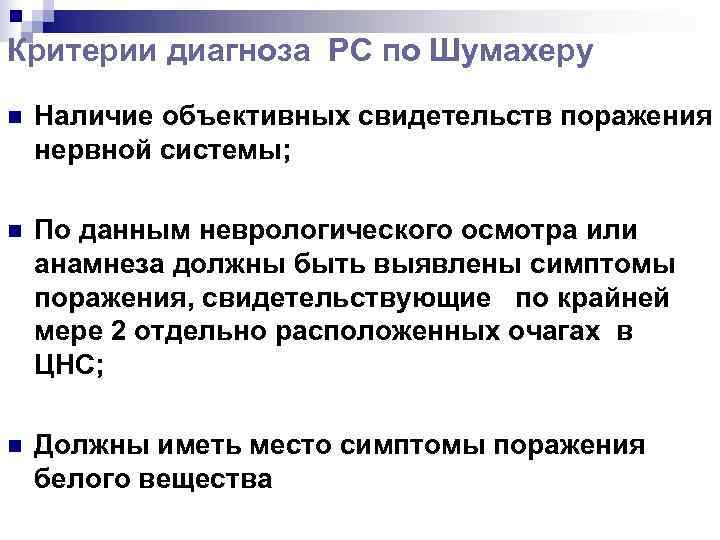 Критерии диагноза РС по Шумахеру

Наличие объективных свидетельств поражения нервной системы;

По данным неврологического осмотра или анамнеза должны быть выявлены симптомы поражения, свидетельствующие по крайней мере 2 отдельно расположенных очагах в ЦНС;

Должны иметь место симптомы поражения белого вещества